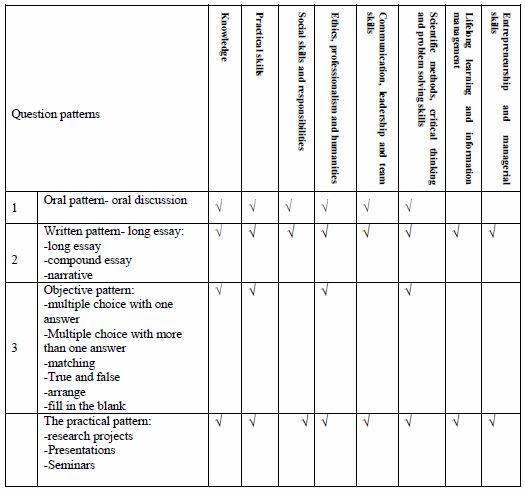 | Question patterns | | Knowledge | Practical skills | Social skills and responsibilities | Ethics, professionalism and humanities | Communication, leadership and team skills | Scientific methods, critical thinking and problem solving skills | Lifelong learning and information management | Entrepreneurship and managerial skills |
|---|---|---|---|---|---|---|---|---|---|
| 1 | Oral pattern- oral discussion | √ | √ | √ | √ | √ | √ | | |
| 2 | Written pattern- long essay: -long essay -compound essay -narrative | √ | √ | √ | √ | √ | √ | √ | √ |
| 3 | Objective pattern: -multiple choice with one answer -Multiple choice with more than one answer -matching -True and false -arrange -fill in the blank | √ | √ | | √ | | √ | | |
| | The practical pattern: -research projects -Presentations -Seminars | √ | √ | √ | √ | √ | √ | √ | √ |